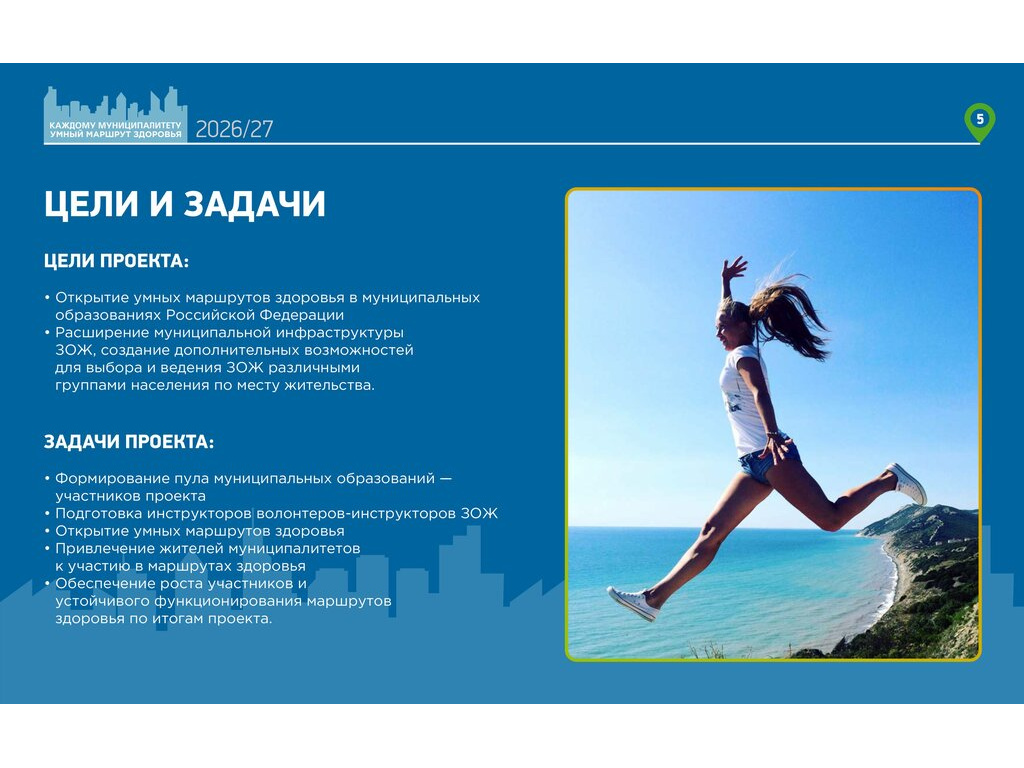 КАЖДОМУ МУНИЦИПАЛИТЕТУ
УМНЫЙ МАРШРУТ ЗДОРОВЬЯ
2026/27

5

ЦЕЛИ И ЗАДАЧИ

ЦЕЛИ ПРОЕКТА:

• Открытие умных маршрутов здоровья в муниципальных образованиях Российской Федерации
• Расширение муниципальной инфраструктуры ЗОЖ, создание дополнительных возможностей для выбора и ведения ЗОЖ различными группами населения по месту жительства.

ЗАДАЧИ ПРОЕКТА:

• Формирование пула муниципальных образований — участников проекта
• Подготовка инструкторов волонтеров-инструкторов ЗОЖ
• Открытие умных маршрутов здоровья
• Привлечение жителей муниципалитетов к участию в маршрутах здоровья
• Обеспечение роста участников и устойчивого функционирования маршрутов здоровья по итогам проекта.